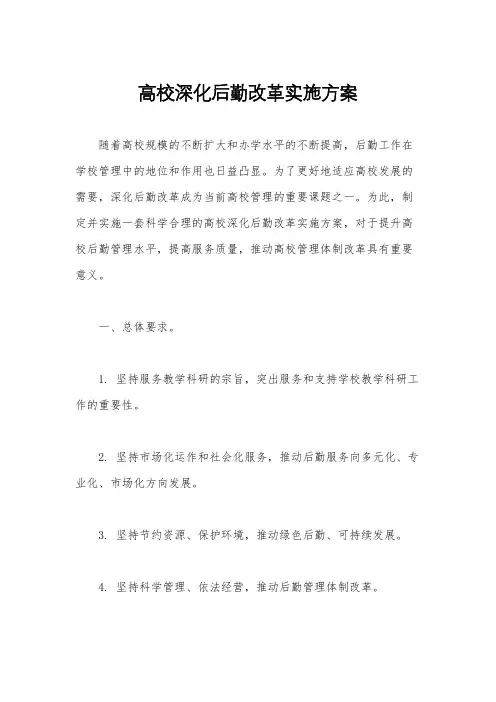 高校深化后勤改革实施方案

随着高校规模的不断扩大和办学水平的不断提高，后勤工作在学校管理中的地位和作用也日益凸显。为了更好地适应高校发展的需要，深化后勤改革成为当前高校管理的重要课题之一。为此，制定并实施一套科学合理的高校深化后勤改革实施方案，对于提升高校后勤管理水平，提高服务质量，推动高校管理体制改革具有重要意义。

一、总体要求。

1. 坚持服务教学科研的宗旨，突出服务和支持学校教学科研工作的重要性。

2. 坚持市场化运作和社会化服务，推动后勤服务向多元化、专业化、市场化方向发展。

3. 坚持节约资源、保护环境，推动绿色后勤、可持续发展。

4. 坚持科学管理、依法经营，推动后勤管理体制改革。